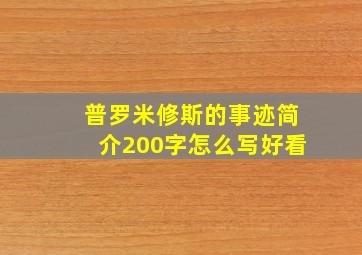 普罗米修斯的事迹简介200字怎么写好看